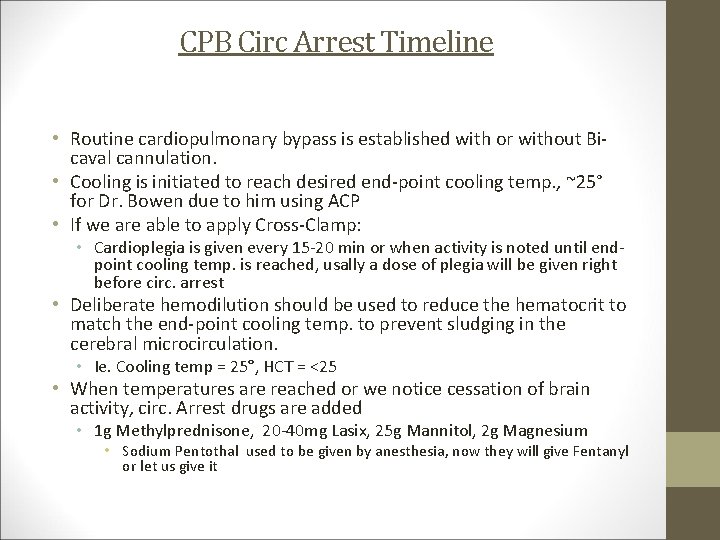 CPB Circ Arrest Timeline

• Routine cardiopulmonary bypass is established with or without Bi-caval cannulation.
• Cooling is initiated to reach desired end-point cooling temp., ~25° for Dr. Bowen due to him using ACP
• If we are able to apply Cross-Clamp:
  • Cardioplegia is given every 15-20 min or when activity is noted until end-point cooling temp. is reached, usally a dose of plegia will be given right before circ. arrest
• Deliberate hemodilution should be used to reduce the hematocrit to match the end-point cooling temp. to prevent sludging in the cerebral microcirculation.
  • Ie. Cooling temp = 25°, HCT = <25
• When temperatures are reached or we notice cessation of brain activity, circ. Arrest drugs are added
  • 1g Methylprednisone, 20-40mg Lasix, 25g Mannitol, 2g Magnesium
    • Sodium Pentothal used to be given by anesthesia, now they will give Fentanyl or let us give it